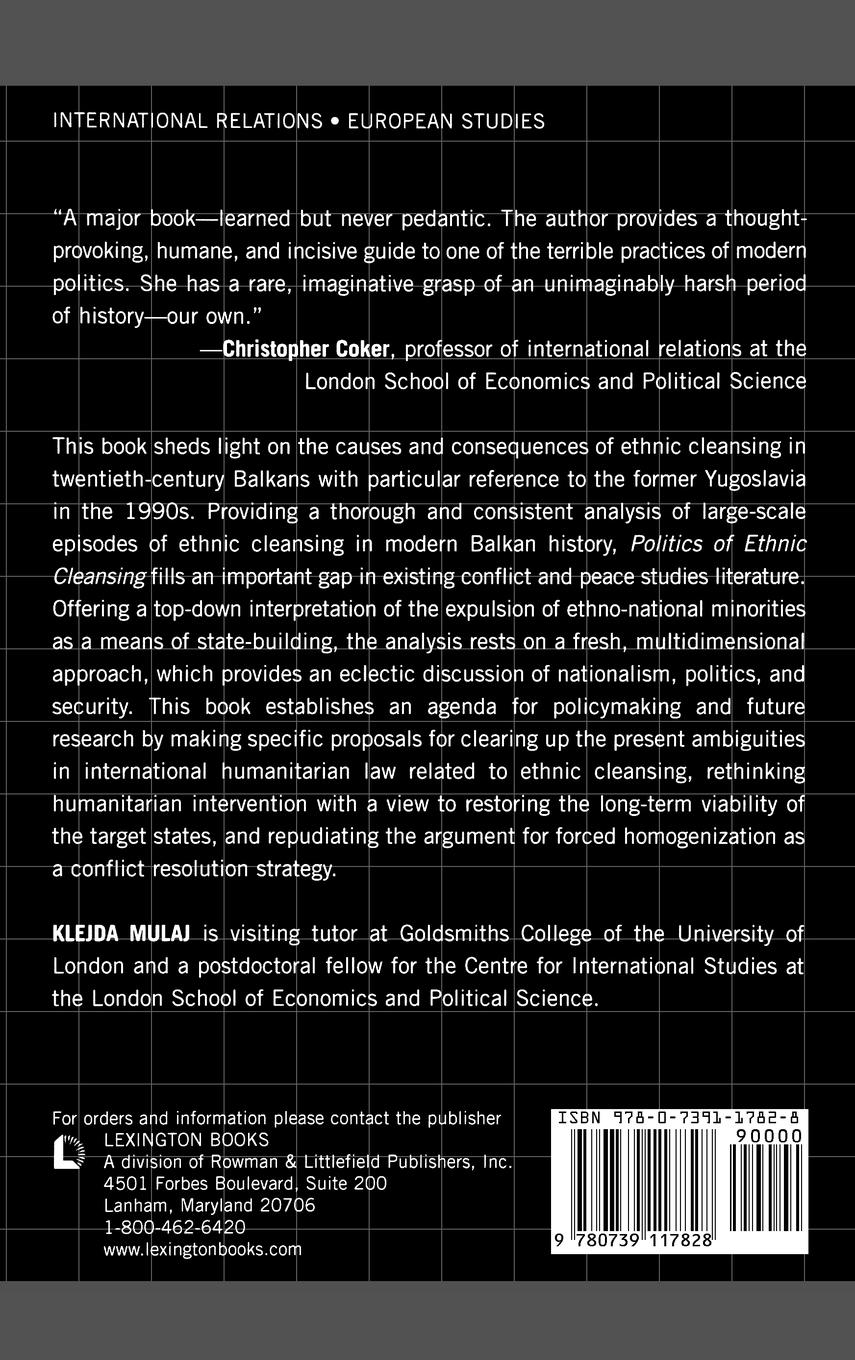 INTERNATIONAL RELATIONS • EUROPEAN STUDIES

"A major book—learned but never pedantic. The author provides a thought-provoking, humane, and incisive guide to one of the terrible practices of modern politics. She has a rare, imaginative grasp of an unimaginably harsh period of history—our own."

—Christopher Coker, professor of international relations at the London School of Economics and Political Science

This book sheds light on the causes and consequences of ethnic cleansing in twentieth-century Balkans with particular reference to the former Yugoslavia in the 1990s. Providing a thorough and consistent analysis of large-scale episodes of ethnic cleansing in modern Balkan history, Politics of Ethnic Cleansing fills an important gap in existing conflict and peace studies literature. Offering a top-down interpretation of the expulsion of ethno-national minorities as a means of state-building, the analysis rests on a fresh, multidimensional approach, which provides an eclectic discussion of nationalism, politics, and security. This book establishes an agenda for policymaking and future research by making specific proposals for clearing up the present ambiguities in international humanitarian law related to ethnic cleansing, rethinking humanitarian intervention with a view to restoring the long-term viability of the target states, and repudiating the argument for forced homogenization as a conflict resolution strategy.

KLEJDA MULAJ is visiting tutor at Goldsmiths College of the University of London and a postdoctoral fellow for the Centre for International Studies at the London School of Economics and Political Science.

For orders and information please contact the publisher
LEXINGTON BOOKS
A division of Rowman & Littlefield Publishers, Inc.
4501 Forbes Boulevard, Suite 200
Lanham, Maryland 20706
1-800-462-6420
www.lexingtonbooks.com

ISBN 978-0-7391-1782-8
90000
9 780739 117828